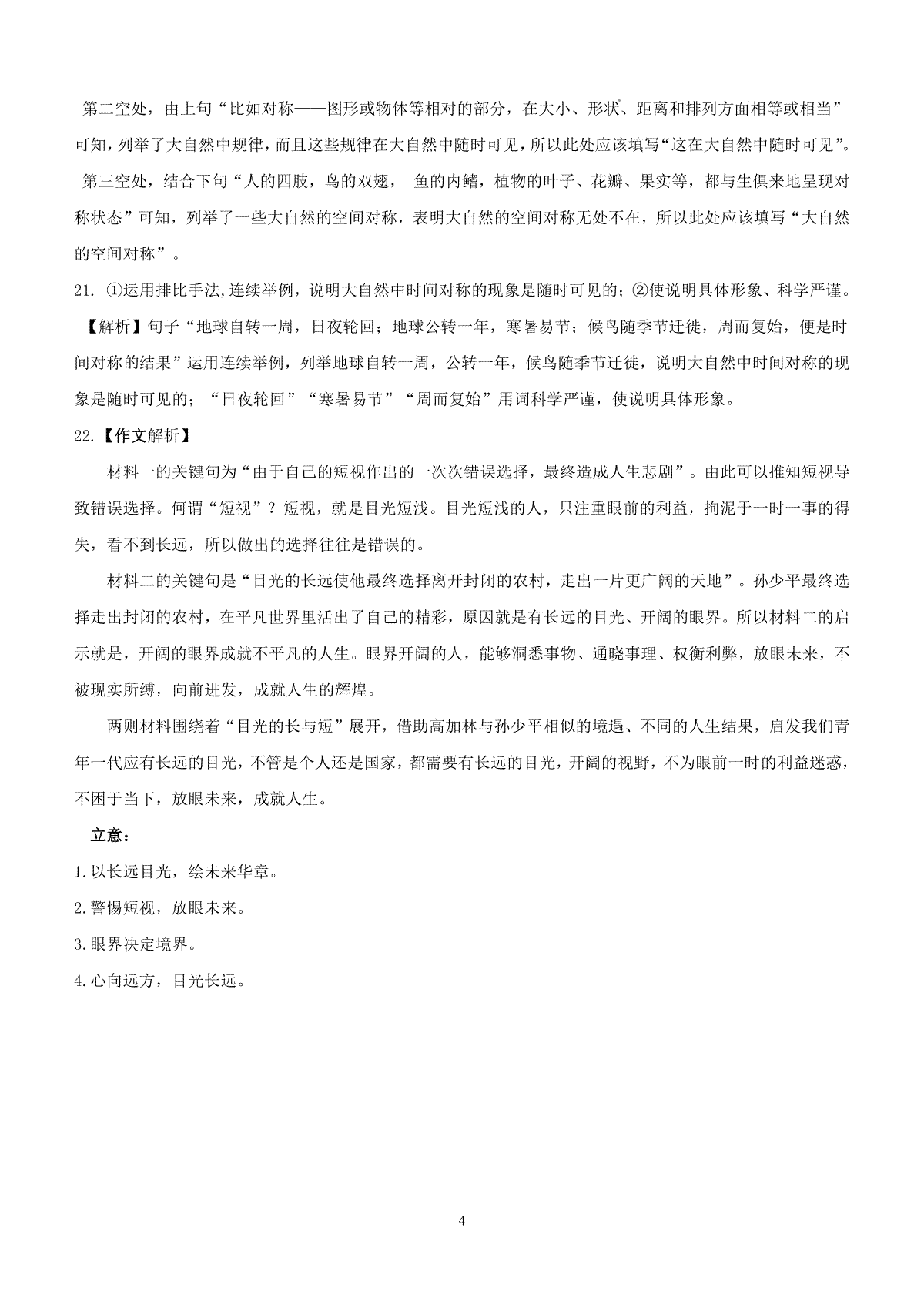 第二空处，由上句“比如对称——图形或物体等相对的部分，在大小、形状、距离和排列方面相等或相当”可知，列举了大自然中规律，而且这些规律在大自然中随时可见，所以此处应该填写“这在大自然中随时可见”。

第三空处，结合下句“人的四肢，鸟的双翅， 鱼的内鳍，植物的叶子、花瓣、果实等，都与生俱来地呈现对称状态”可知，列举了一些大自然的空间对称，表明大自然的空间对称无处不在，所以此处应该填写“大自然的空间对称”。

21. ①运用排比手法,连续举例，说明大自然中时间对称的现象是随时可见的；②使说明具体形象、科学严谨。

【解析】句子“地球自转一周，日夜轮回；地球公转一年，寒暑易节；候鸟随季节迁徙，周而复始，便是时间对称的结果”运用连续举例，列举地球自转一周，公转一年，候鸟随季节迁徙，说明大自然中时间对称的现象是随时可见的；“日夜轮回”“寒暑易节”“周而复始”用词科学严谨，使说明具体形象。

22.【作文解析】

材料一的关键句为“由于自己的短视作出的一次次错误选择，最终造成人生悲剧”。由此可以推知短视导致错误选择。何谓“短视”？短视，就是目光短浅。目光短浅的人，只注重眼前的利益，拘泥于一时一事的得失，看不到长远，所以做出的选择往往是错误的。

材料二的关键句是“目光的长远使他最终选择离开封闭的农村，走出一片更广阔的天地”。孙少平最终选择走出封闭的农村，在平凡世界里活出了自己的精彩，原因就是有长远的目光、开阔的眼界。所以材料二的启示就是，开阔的眼界成就不平凡的人生。眼界开阔的人，能够洞悉事物、通晓事理、权衡利弊，放眼未来，不被现实所缚，向前进发，成就人生的辉煌。

两则材料围绕着“目光的长与短”展开，借助高加林与孙少平相似的境遇、不同的人生结果，启发我们青年一代应有长远的目光，不管是个人还是国家，都需要有长远的目光，开阔的视野，不为眼前一时的利益迷惑，不困于当下，放眼未来，成就人生。

立意：

1.以长远目光，绘未来华章。

2.警惕短视，放眼未来。

3.眼界决定境界。

4.心向远方，目光长远。

4